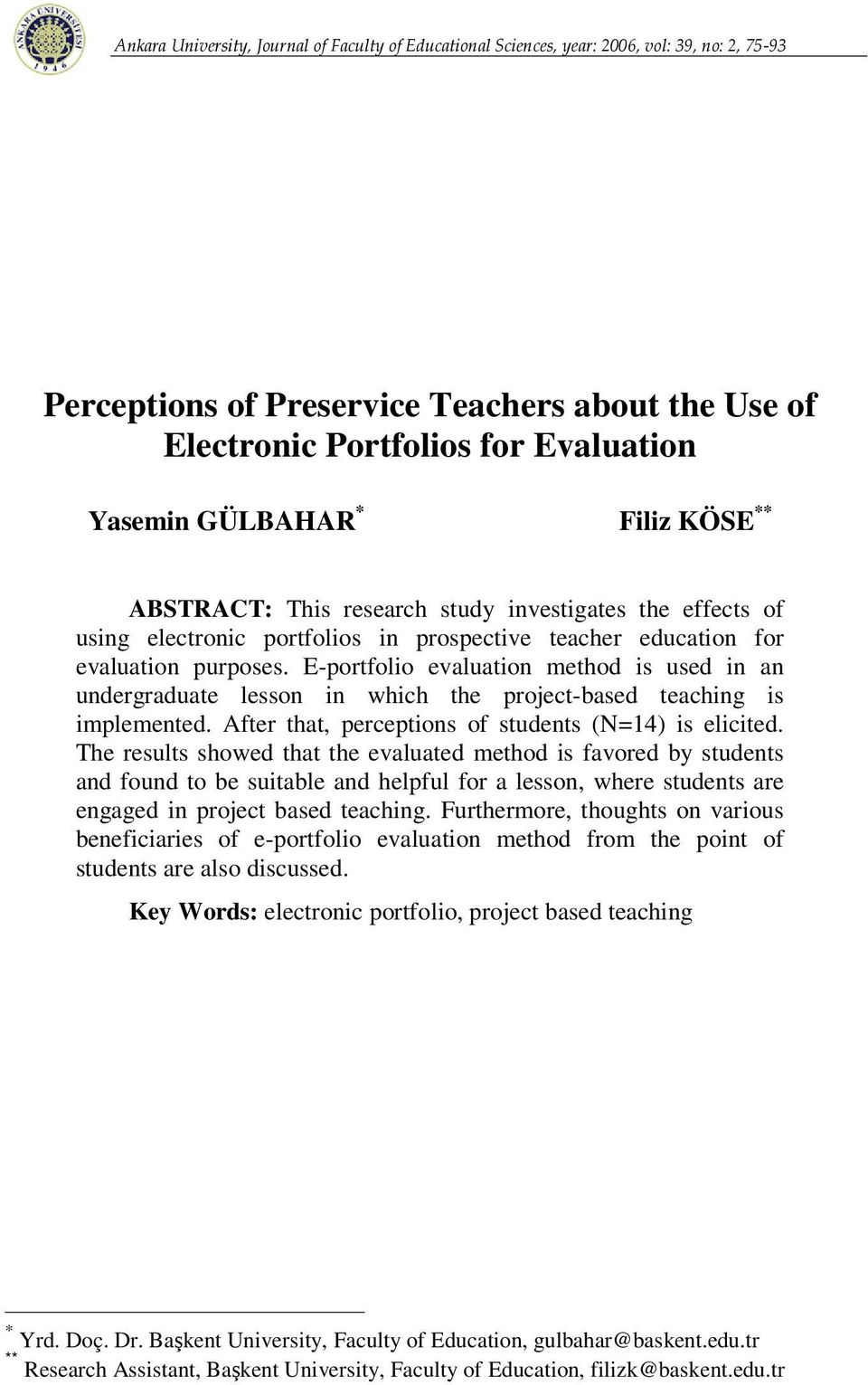 ANKARA ÜNİVERSİTESİ 1946

Ankara University, Journal of Faculty of Educational Sciences, year: 2006, vol: 39, no: 2, 75-93

Perceptions of Preservice Teachers about the Use of Electronic Portfolios for Evaluation

Yasemin GÜLBAHAR*

Filiz KÖSE**

ABSTRACT: This research study investigates the effects of using electronic portfolios in prospective teacher education for evaluation purposes. E-portfolio evaluation method is used in an undergraduate lesson in which the project-based teaching is implemented. After that, perceptions of students (N=14) is elicited. The results showed that the evaluated method is favored by students and found to be suitable and helpful for a lesson, where students are engaged in project based teaching. Furthermore, thoughts on various beneficiaries of e-portfolio evaluation method from the point of students are also discussed.

Key Words: electronic portfolio, project based teaching

* Yrd. Doç. Dr. Başkent University, Faculty of Education, gulbahar@baskent.edu.tr
** Research Assistant, Başkent University, Faculty of Education, filizk@baskent.edu.tr